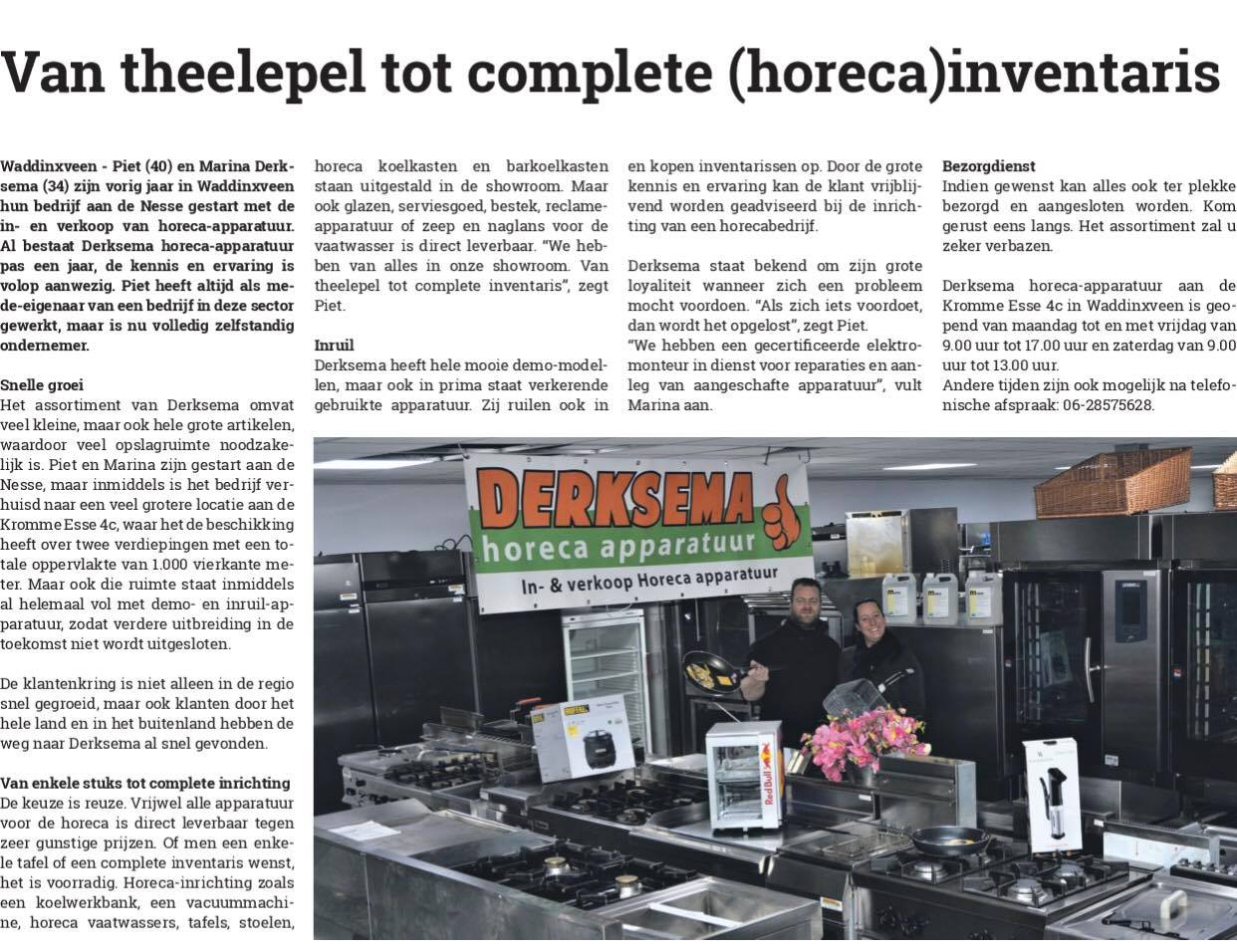 Van theelepel tot complete (horeca)inventaris

Waddinxveen - Piet (40) en Marina Derksema (34) zijn vorig jaar in Waddinxveen hun bedrijf aan de Nesse gestart met de in- en verkoop van horeca-apparatuur. Al bestaat Derksema horeca-apparatuur pas een jaar, de kennis en ervaring is volop aanwezig. Piet heeft altijd als mede-eigenaar van een bedrijf in deze sector gewerkt, maar is nu volledig zelfstandig ondernemer.

Snelle groei
Het assortiment van Derksema omvat veel kleine, maar ook hele grote artikelen, waardoor veel opslagruimte noodzakelijk is. Piet en Marina zijn gestart aan de Nesse, maar inmiddels is het bedrijf verhuisd naar een veel grotere locatie aan de Kromme Esse 4c, waar het de beschikking heeft over twee verdiepingen met een totale oppervlakte van 1.000 vierkante meter. Maar ook die ruimte staat inmiddels al helemaal vol met demo- en inruil-apparatuur, zodat verdere uitbreiding in de toekomst niet wordt uitgesloten.

De klantenkring is niet alleen in de regio snel gegroeid, maar ook klanten door het hele land en in het buitenland hebben de weg naar Derksema al snel gevonden.

Van enkele stuks tot complete inrichting
De keuze is reuze. Vrijwel alle apparatuur voor de horeca is direct leverbaar tegen zeer gunstige prijzen. Of men een enkele tafel of een complete inventaris wenst, het is voorradig. Horeca-inrichting zoals een koelwerkbank, een vacuummachine, horeca vaatwassers, tafels, stoelen, horeca koelkasten en barkoelkasten staan uitgestald in de showroom. Maar ook glazen, serviesgoed, bestek, reclame-apparatuur of zeep en naglans voor de vaatwasser is direct leverbaar. "We hebben van alles in onze showroom. Van theelepel tot complete inventaris", zegt Piet.

Inruil
Derksema heeft hele mooie demo-modellen, maar ook in prima staat verkerende gebruikte apparatuur. Zij ruilen ook in en kopen inventarissen op. Door de grote kennis en ervaring kan de klant vrijblijvend worden geadviseerd bij de inrichting van een horecabedrijf.

Derksema staat bekend om zijn grote loyaliteit wanneer zich een probleem mocht voordoen. "Als zich iets voordoet, dan wordt het opgelost", zegt Piet.
"We hebben een gecertificeerde elektromonteur in dienst voor reparaties en aanleg van aangeschafte apparatuur", vult Marina aan.

Bezorgdienst
Indien gewenst kan alles ook ter plekke bezorgd en aangesloten worden. Kom gerust eens langs. Het assortiment zal u zeker verbazen.

Derksema horeca-apparatuur aan de Kromme Esse 4c in Waddinxveen is geopend van maandag tot en met vrijdag van 9.00 uur tot 17.00 uur en zaterdag van 9.00 uur tot 13.00 uur.
Andere tijden zijn ook mogelijk na telefonische afspraak: 06-28575628.

DERKSEMA
horeca apparatuur
In- & verkoop Horeca apparatuur

Red Bull